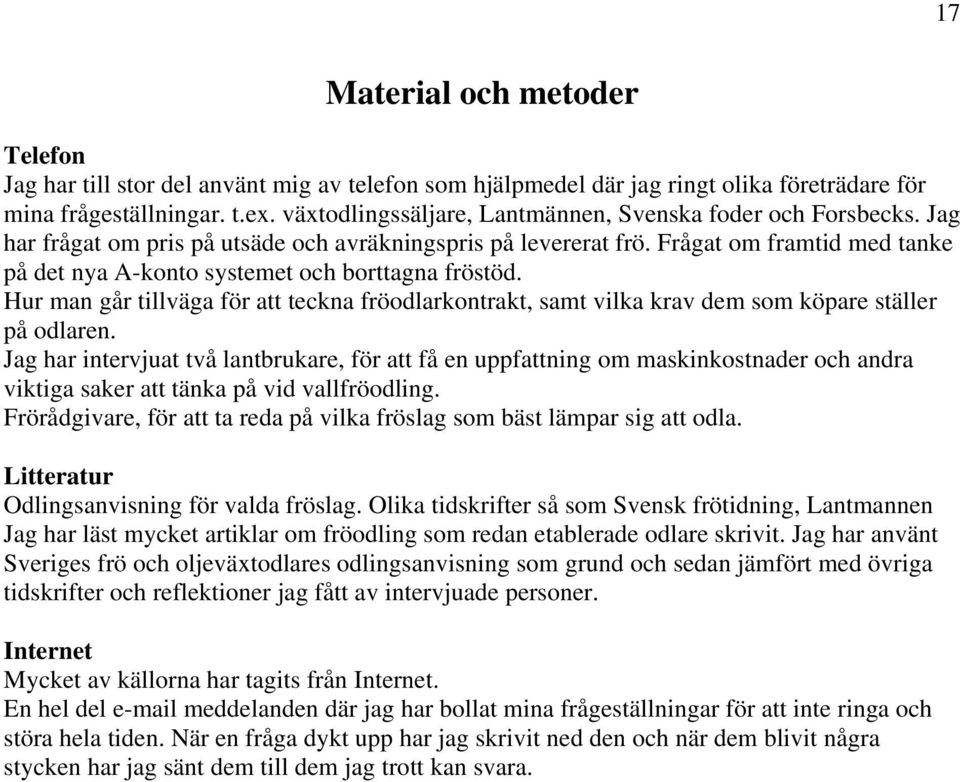 17

Material och metoder

Telefon
Jag har till stor del använt mig av telefon som hjälpmedel där jag ringt olika företrädare för mina frågeställningar. t.ex. växtodlingssäljare, Lantmännen, Svenska foder och Forsbecks. Jag har frågat om pris på utsäde och avräkningspris på levererat frö. Frågat om framtid med tanke på det nya A-konto systemet och borttagna fröstöd.
Hur man går tillväga för att teckna fröodlarkontrakt, samt vilka krav dem som köpare ställer på odlaren.
Jag har intervjuat två lantbrukare, för att få en uppfattning om maskinkostnader och andra viktiga saker att tänka på vid vallfröodling.
Frörådgivare, för att ta reda på vilka fröslag som bäst lämpar sig att odla.

Litteratur
Odlingsanvisning för valda fröslag. Olika tidskrifter så som Svensk frötidning, Lantmannen Jag har läst mycket artiklar om fröodling som redan etablerade odlare skrivit. Jag har använt Sveriges frö och oljeväxtodlares odlingsanvisning som grund och sedan jämfört med övriga tidskrifter och reflektioner jag fått av intervjuade personer.

Internet
Mycket av källorna har tagits från Internet.
En hel del e-mail meddelanden där jag har bollat mina frågeställningar för att inte ringa och störa hela tiden. När en fråga dykt upp har jag skrivit ned den och när dem blivit några stycken har jag sänt dem till dem jag trott kan svara.